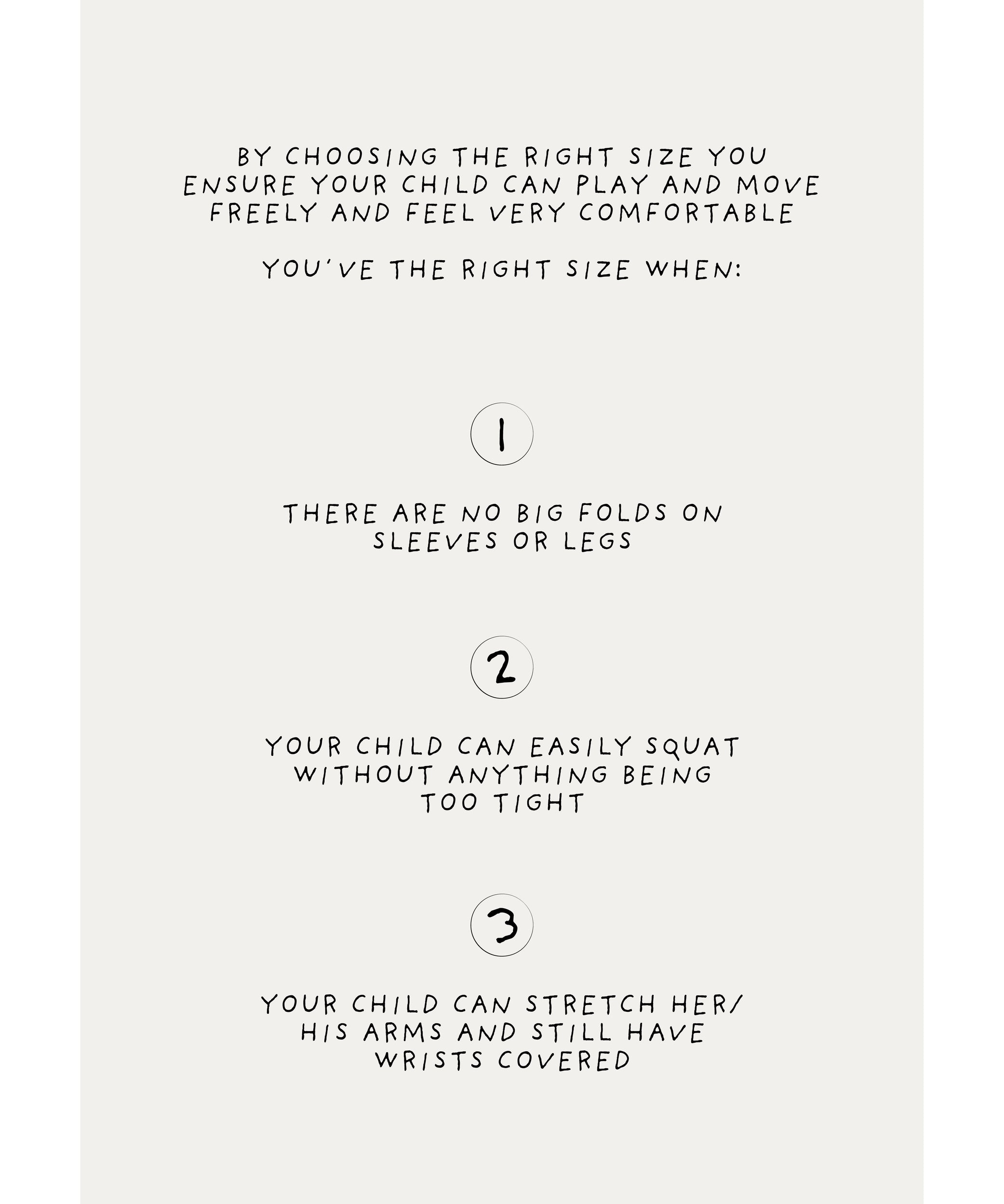 BY CHOOSING THE RIGHT SIZE YOU ENSURE YOUR CHILD CAN PLAY AND MOVE FREELY AND FEEL VERY COMFORTABLE

YOU'VE THE RIGHT SIZE WHEN:

1

THERE ARE NO BIG FOLDS ON SLEEVES OR LEGS

2

YOUR CHILD CAN EASILY SQUAT WITHOUT ANYTHING BEING TOO TIGHT

3

YOUR CHILD CAN STRETCH HER/ HIS ARMS AND STILL HAVE WRISTS COVERED